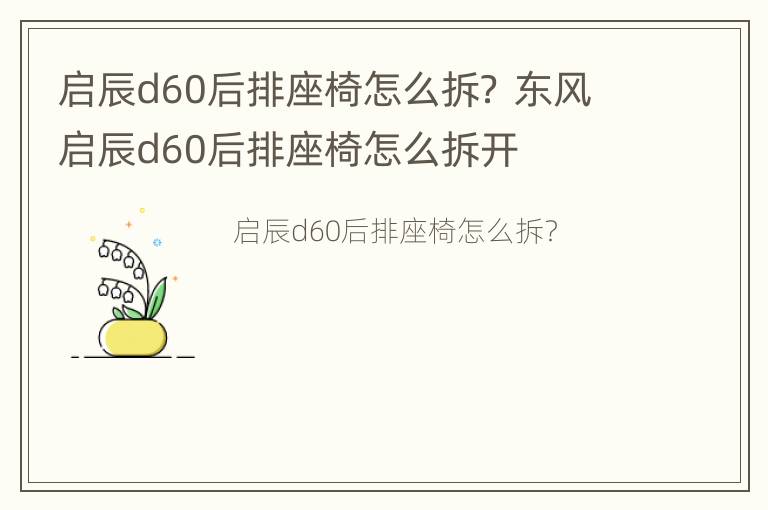 启辰d60后排座椅怎么拆？东风启辰d60后排座椅怎么拆开

启辰d60后排座椅怎么拆？